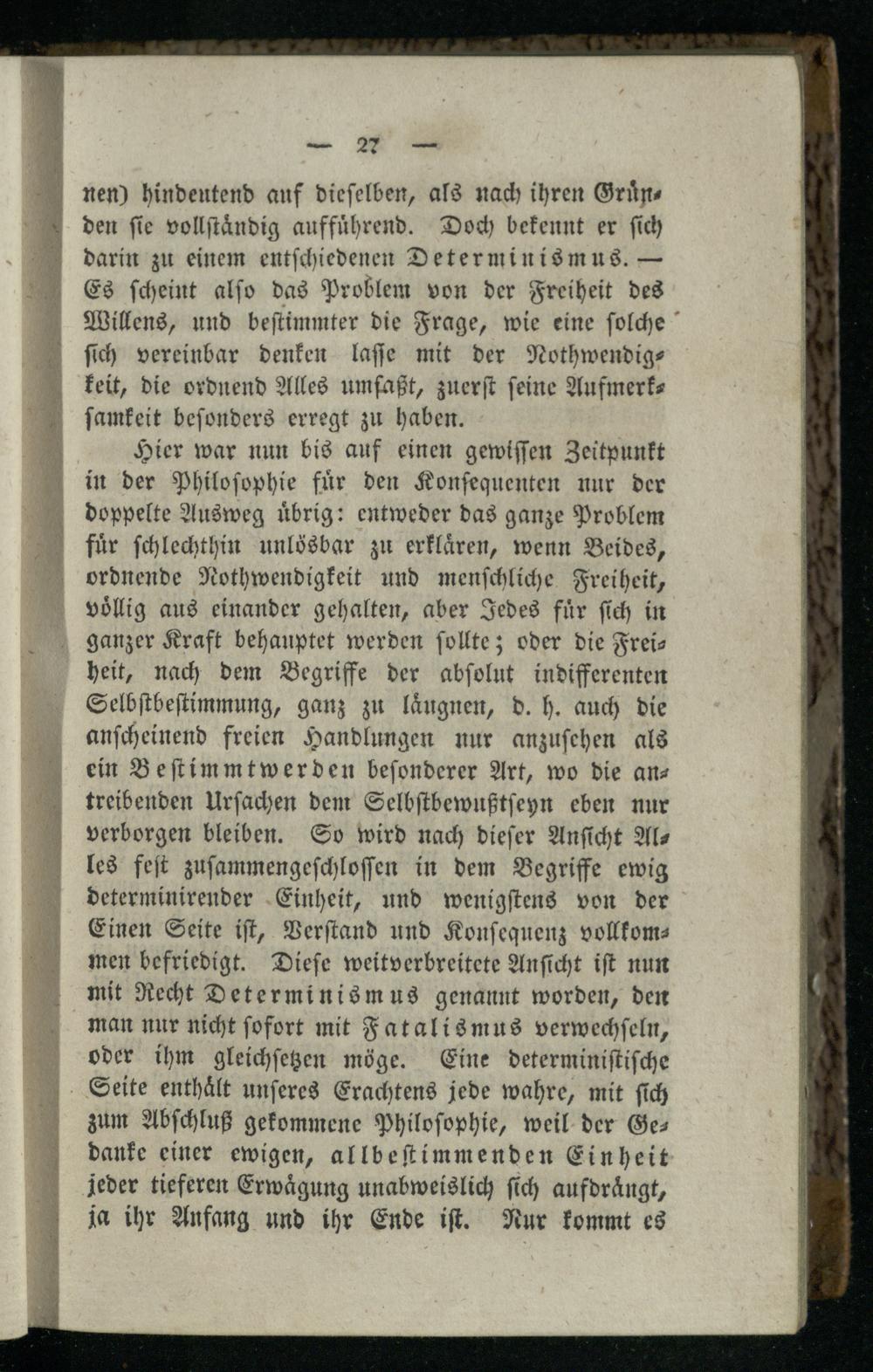 — 27 —

nen) hindeutend auf dieselben, als nach ihren Gründen sie vollständig aufführend. Doch bekennt er sich darin zu einem entschiedenen Determinismus. — Es scheint also das Problem von der Freiheit des Willens, und bestimmter die Frage, wie eine solche sich vereinbar denken lasse mit der Nothwendigkeit, die ordnend Alles umfaßt, zuerst seine Aufmerksamkeit besonders erregt zu haben.

Hier war nun bis auf einen gewissen Zeitpunkt in der Philosophie für den Konsequenten nur der doppelte Ausweg übrig: entweder das ganze Problem für schlechthin unlösbar zu erklären, wenn Beides, ordnende Nothwendigkeit und menschliche Freiheit, völlig aus einander gehalten, aber Jedes für sich in ganzer Kraft behauptet werden sollte; oder die Freiheit, nach dem Begriffe der absolut indifferenten Selbstbestimmung, ganz zu läugnen, d. h. auch die anscheinend freien Handlungen nur anzusehen als ein Bestimmtwerden besonderer Art, wo die antreibenden Ursachen dem Selbstbewußtseyn eben nur verborgen bleiben. So wird nach dieser Ansicht Alles fest zusammengeschlossen in dem Begriffe ewig determinirender Einheit, und wenigstens von der Einen Seite ist, Verstand und Konsequenz vollkommen befriedigt. Diese weitverbreitete Ansicht ist nun mit Recht Determinismus genannt worden, den man nur nicht sofort mit Fatalismus verwechseln, oder ihm gleichsetzen möge. Eine deterministische Seite enthält unseres Erachtens jede wahre, mit sich zum Abschluß gekommene Philosophie, weil der Gedanke einer ewigen, allbestimmenden Einheit jeder tieferen Erwägung unabweislich sich aufdrängt, ja ihr Anfang und ihr Ende ist. Nur kommt es